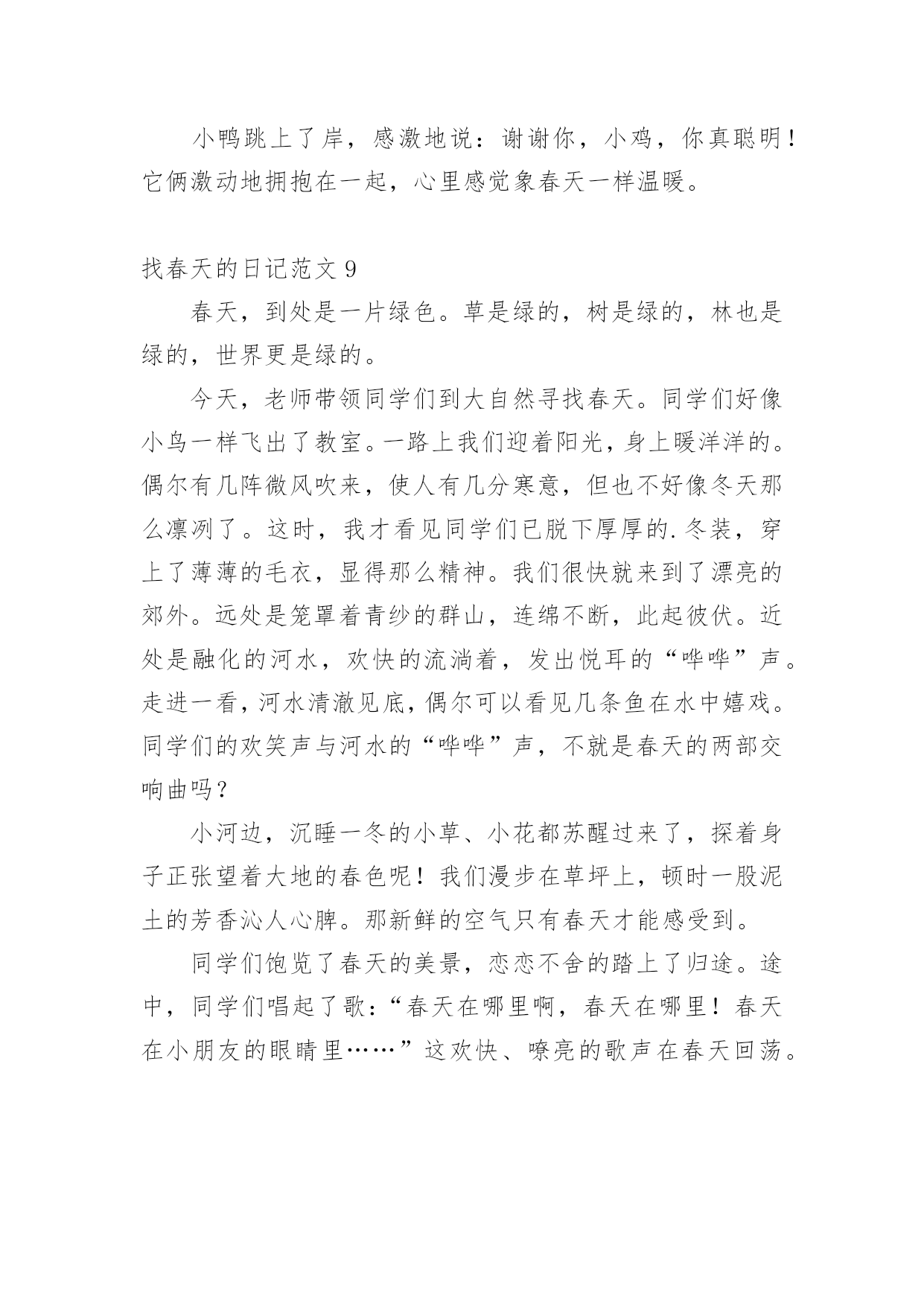 小鸭跳上了岸，感激地说：谢谢你，小鸡，你真聪明！它俩激动地拥抱在一起，心里感觉象春天一样温暖。

找春天的日记范文 9

春天，到处是一片绿色。草是绿的，树是绿的，林也是绿的，世界更是绿的。

今天，老师带领同学们到大自然寻找春天。同学们好像小鸟一样飞出了教室。一路上我们迎着阳光，身上暖洋洋的。偶尔有几阵微风吹来，使人有几分寒意，但也不好像冬天那么凛冽了。这时，我才看见同学们已脱下厚厚的.冬装，穿上了薄薄的毛衣，显得那么精神。我们很快就来到了漂亮的郊外。远处是笼罩着青纱的群山，连绵不断，此起彼伏。近处是融化的河水，欢快的流淌着，发出悦耳的“哗哗”声。走进一看，河水清澈见底，偶尔可以看见几条鱼在水中嬉戏。同学们的欢笑声与河水的“哗哗”声，不就是春天的两部交响曲吗？

小河边，沉睡一冬的小草、小花都苏醒过来了，探着身子正张望着大地的春色呢！我们漫步在草坪上，顿时一股泥土的芳香沁人心脾。那新鲜的空气只有春天才能感受到。

同学们饱览了春天的美景，恋恋不舍的踏上了归途。途中，同学们唱起了歌：“春天在哪里啊，春天在哪里！春天在小朋友的眼睛里……”这欢快、嘹亮的歌声在春天回荡。